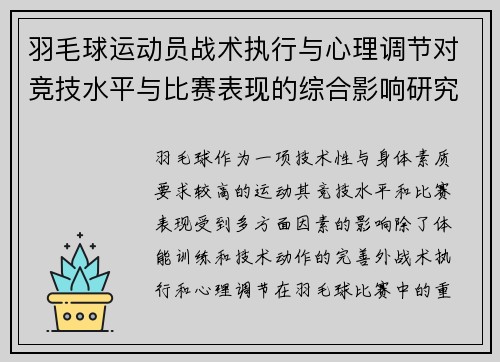 羽毛球运动员战术执行与心理调节对竞技水平与比赛表现的综合影响研究

羽毛球作为一项技术性与身体素质要求较高的运动其竞技水平和比赛表现受到多方面因素的影响除了体能训练和技术动作的完善外战术执行和心理调节在羽毛球比赛中的重